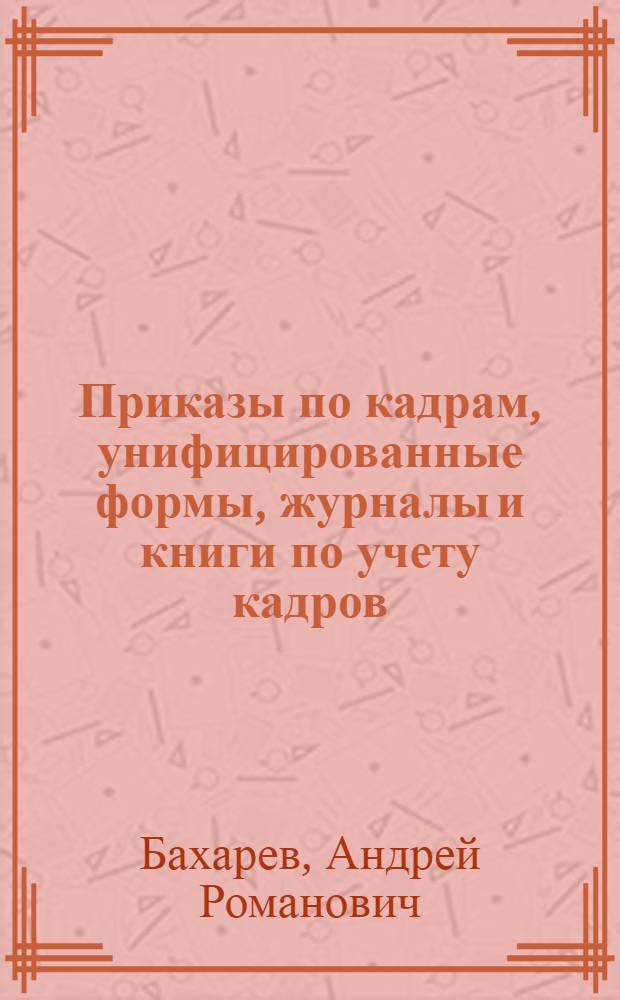 Приказы по кадрам, унифицированные формы, журналы и книги по учету кадров

Бахарев, Андрей Романович